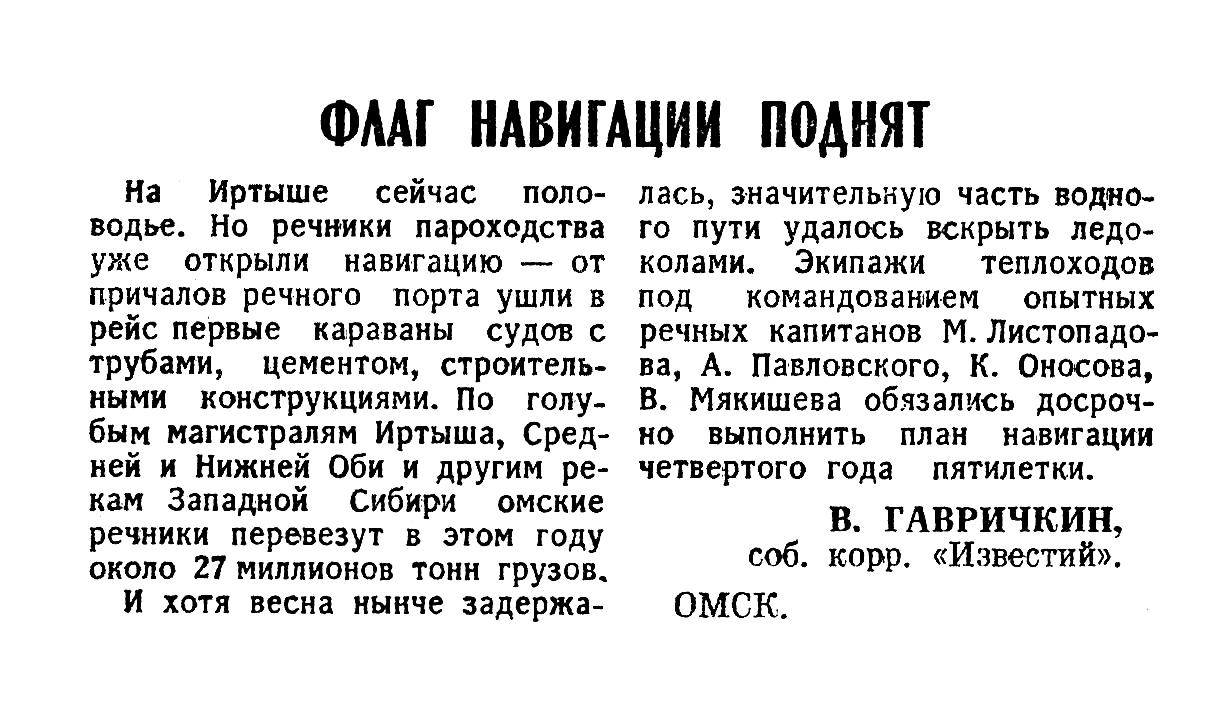 ФЛАГ НАВИГАЦИИ ПОДНЯТ

На Иртыше сейчас половодье. Но речники пароходства уже открыли навигацию — от причалов речного порта ушли в рейс первые караваны судов с трубами, цементом, строительными конструкциями. По голубым магистралям Иртыша, Средней и Нижней Оби и другим рекам Западной Сибири омские речники перевезут в этом году около 27 миллионов тонн грузов.

И хотя весна нынче задержалась, значительную часть водного пути удалось вскрыть ледоколами. Экипажи теплоходов под командованием опытных речных капитанов М. Листопадова, А. Павловского, К. Оносова, В. Мякишева обязались досрочно выполнить план навигации четвертого года пятилетки.

В. ГАВРИЧКИН,
соб. корр. «Известий».

ОМСК.